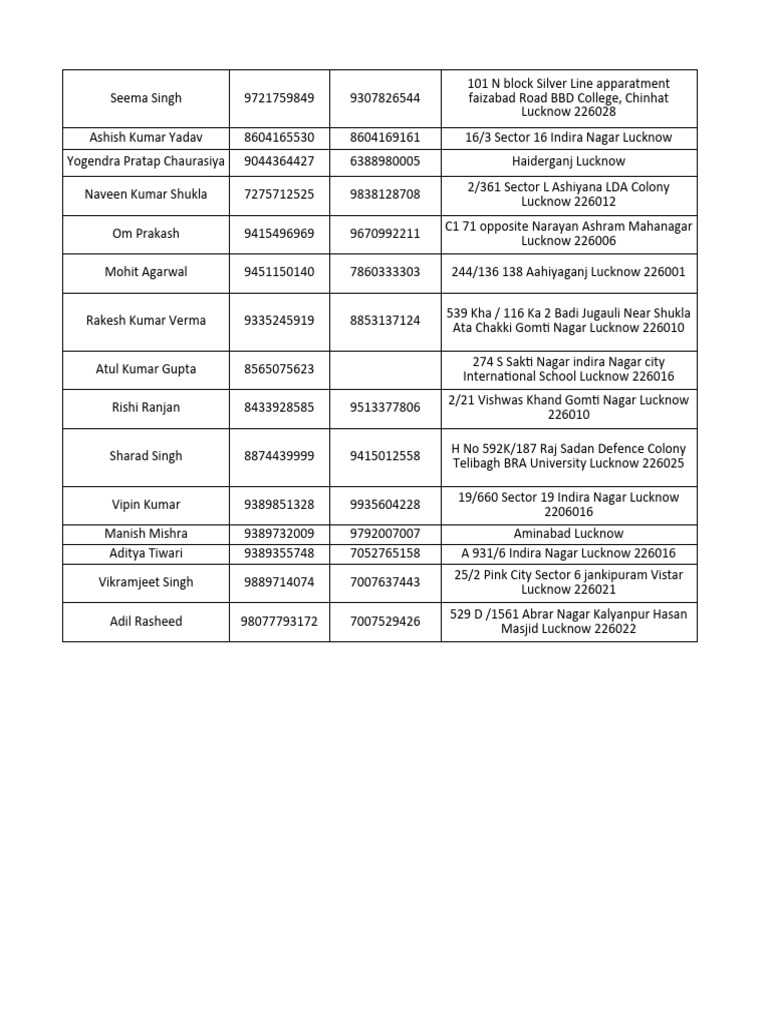 | Seema Singh | 9721759849 | 9307826544 | 101 N block Silver Line apparatment faizabad Road BBD College, Chinhat Lucknow 226028 |
|---|---|---|---|
| Ashish Kumar Yadav | 8604165530 | 8604169161 | 16/3 Sector 16 Indira Nagar Lucknow |
| Yogendra Pratap Chaurasiya | 9044364427 | 6388980005 | Haiderganj Lucknow |
| Naveen Kumar Shukla | 7275712525 | 9838128708 | 2/361 Sector L Ashiyana LDA Colony Lucknow 226012 |
| Om Prakash | 9415496969 | 9670992211 | C1 71 opposite Narayan Ashram Mahanagar Lucknow 226006 |
| Mohit Agarwal | 9451150140 | 7860333303 | 244/136 138 Aahiyaganj Lucknow 226001 |
| Rakesh Kumar Verma | 9335245919 | 8853137124 | 539 Kha / 116 Ka 2 Badi Jugauli Near Shukla Ata Chakki Gomti Nagar Lucknow 226010 |
| Atul Kumar Gupta | 8565075623 | | 274 S Sakti Nagar indira Nagar city International School Lucknow 226016 |
| Rishi Ranjan | 8433928585 | 9513377806 | 2/21 Vishwas Khand Gomti Nagar Lucknow 226010 |
| Sharad Singh | 8874439999 | 9415012558 | H No 592K/187 Raj Sadan Defence Colony Telibagh BRA University Lucknow 226025 |
| Vipin Kumar | 9389851328 | 9935604228 | 19/660 Sector 19 Indira Nagar Lucknow 2206016 |
| Manish Mishra | 9389732009 | 9792007007 | Aminabad Lucknow |
| Aditya Tiwari | 9389355748 | 7052765158 | A 931/6 Indira Nagar Lucknow 226016 |
| Vikramjeet Singh | 9889714074 | 7007637443 | 25/2 Pink City Sector 6 jankipuram Vistar Lucknow 226021 |
| Adil Rasheed | 98077793172 | 7007529426 | 529 D /1561 Abrar Nagar Kalyanpur Hasan Masjid Lucknow 226022 |